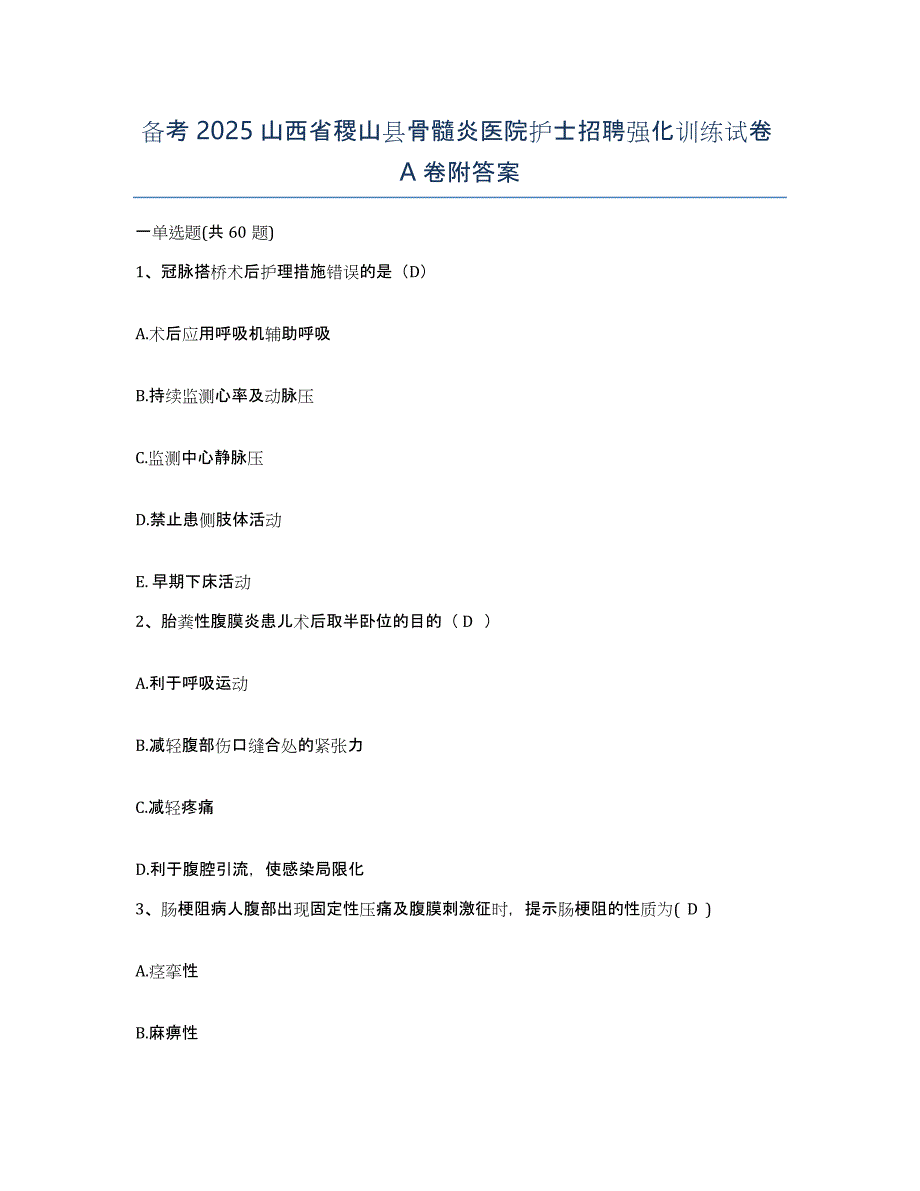 备考 2025 山西省稷山县骨髓炎医院护士招聘强化训练试卷 A 卷附答案

一单选题(共 60 题)

1、冠脉搭桥术后护理措施错误的是（D）

A.术后应用呼吸机辅助呼吸

B.持续监测心率及动脉压

C.监测中心静脉压

D.禁止患侧肢体活动

E. 早期下床活动

2、胎粪性腹膜炎患儿术后取半卧位的目的（ D ）

A.利于呼吸运动

B.减轻腹部伤口缝合处的紧张力

C.减轻疼痛

D.利于腹腔引流，使感染局限化

3、肠梗阻病人腹部出现固定性压痛及腹膜刺激征时，提示肠梗阻的性质为( D )

A.痉挛性

B.麻痹性